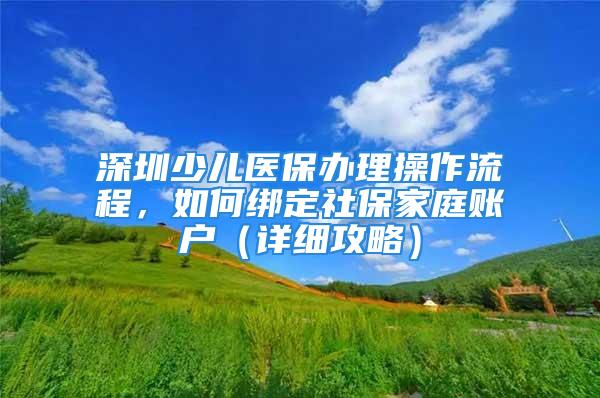 深圳少儿医保办理操作流程，如何绑定社保家庭账户（详细攻略）